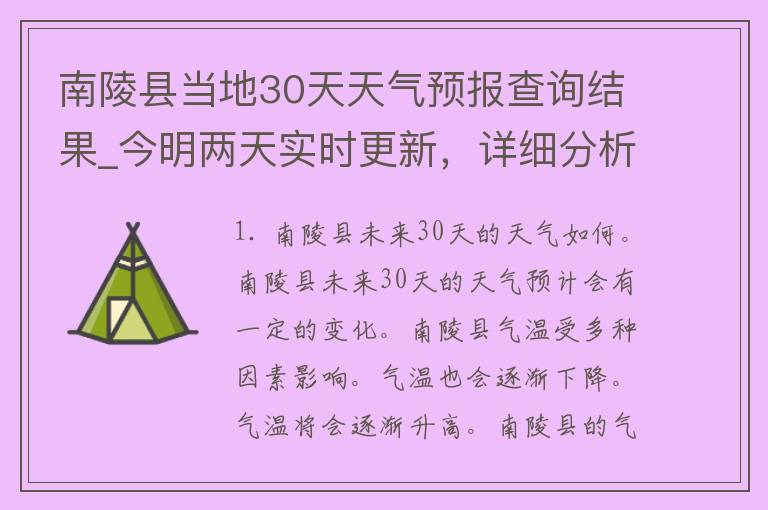 南陵县当地30天天气预报查询结果_今明两天实时更新，详细分析

1. 南陵县未来30天的天气如何。南陵县未来30天的天气预计会有一定的变化。南陵县气温受多种因素影响。气温也会逐渐下降。气温将会逐渐升高。南陵县的气